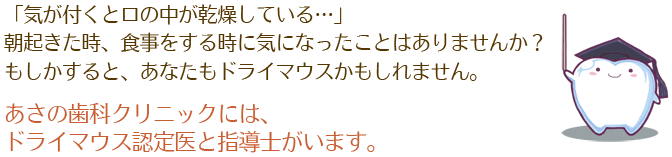 「気が付くと口の中が乾燥している…」
朝起きた時、食事をする時に気になったことはありませんか？
もしかすると、あなたもドライマウスかもしれません。

あさの歯科クリニックには、
ドライマウス認定医と指導士がいます。